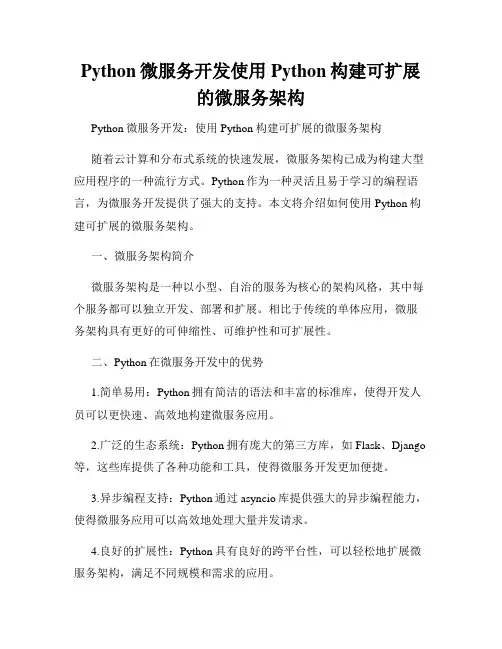 Python 微服务开发使用 Python 构建可扩展的微服务架构

Python 微服务开发：使用 Python 构建可扩展的微服务架构

随着云计算和分布式系统的快速发展，微服务架构已成为构建大型应用程序的一种流行方式。Python 作为一种灵活且易于学习的编程语言，为微服务开发提供了强大的支持。本文将介绍如何使用 Python 构建可扩展的微服务架构。

一、微服务架构简介

微服务架构是一种以小型、自治的服务为核心的架构风格，其中每个服务都可以独立开发、部署和扩展。相比于传统的单体应用，微服务架构具有更好的可伸缩性、可维护性和可扩展性。

二、Python 在微服务开发中的优势

1.简单易用：Python 拥有简洁的语法和丰富的标准库，使得开发人员可以更快速、高效地构建微服务应用。

2.广泛的生态系统：Python 拥有庞大的第三方库，如 Flask、Django 等，这些库提供了各种功能和工具，使得微服务开发更加便捷。

3.异步编程支持：Python 通过 asyncio 库提供强大的异步编程能力，使得微服务应用可以高效地处理大量并发请求。

4.良好的扩展性：Python 具有良好的跨平台性，可以轻松地扩展微服务架构，满足不同规模和需求的应用。